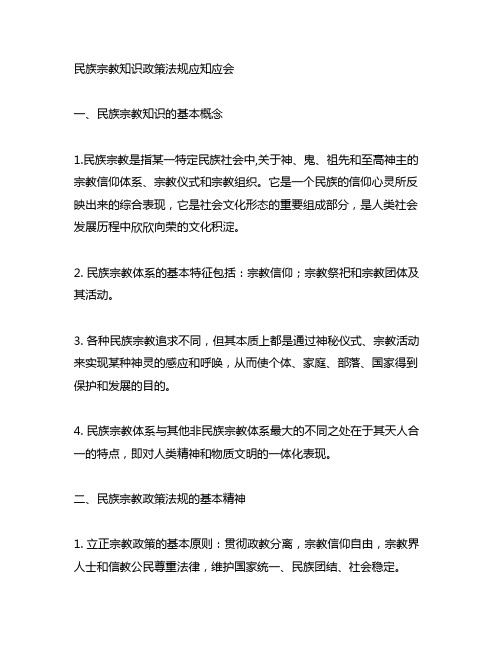 民族宗教知识政策法规应知应会

一、民族宗教知识的基本概念

1.民族宗教是指某一特定民族社会中,关于神、鬼、祖先和至高神主的宗教信仰体系、宗教仪式和宗教组织。它是一个民族的信仰心灵所反映出来的综合表现，它是社会文化形态的重要组成部分，是人类社会发展历程中欣欣向荣的文化积淀。

2. 民族宗教体系的基本特征包括：宗教信仰；宗教祭祀和宗教团体及其活动。

3. 各种民族宗教追求不同，但其本质上都是通过神秘仪式、宗教活动来实现某种神灵的感应和呼唤，从而使个体、家庭、部落、国家得到保护和发展的目的。

4. 民族宗教体系与其他非民族宗教体系最大的不同之处在于其天人合一的特点，即对人类精神和物质文明的一体化表现。

二、民族宗教政策法规的基本精神

1. 立正宗教政策的基本原则：贯彻政教分离，宗教信仰自由，宗教界人士和信教公民尊重法律，维护国家统一、民族团结、社会稳定。